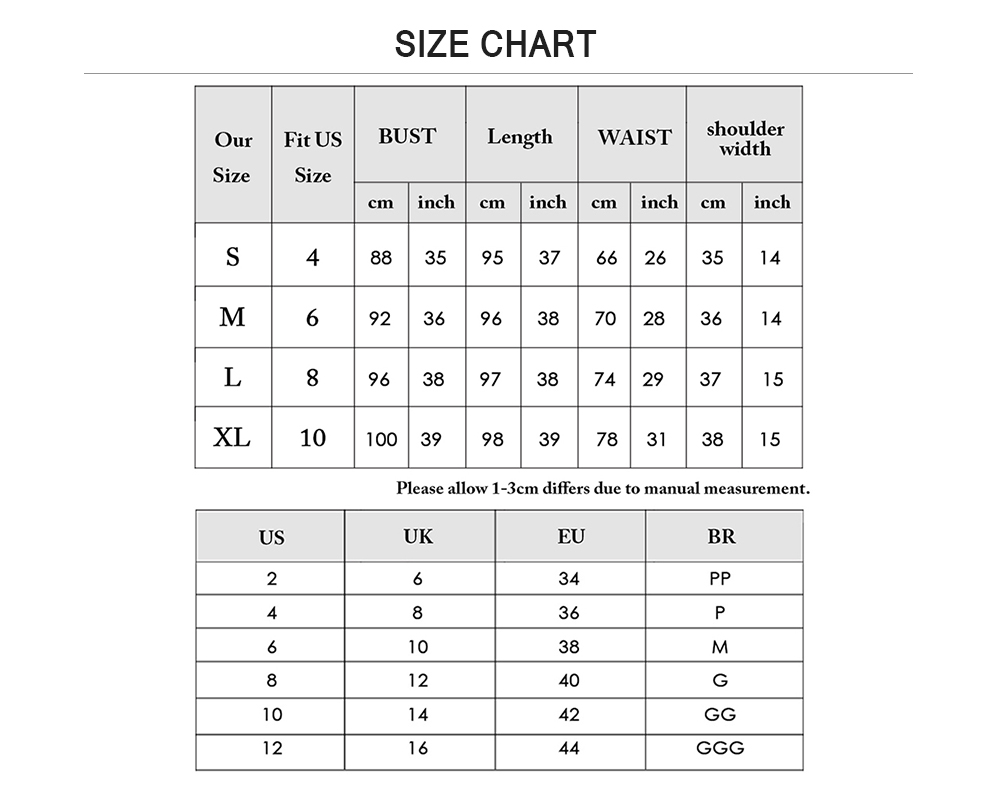 SIZE CHART

| Our Size | Fit US Size | BUST cm | BUST inch | Length cm | Length inch | WAIST cm | WAIST inch | shoulder width cm | shoulder width inch |
|---|---|---|---|---|---|---|---|---|---|
| S | 4 | 88 | 35 | 95 | 37 | 66 | 26 | 35 | 14 |
| M | 6 | 92 | 36 | 96 | 38 | 70 | 28 | 36 | 14 |
| L | 8 | 96 | 38 | 97 | 38 | 74 | 29 | 37 | 15 |
| XL | 10 | 100 | 39 | 98 | 39 | 78 | 31 | 38 | 15 |

Please allow 1-3cm differs due to manual measurement.

| US | UK | EU | BR |
|---|---|---|---|
| 2 | 6 | 34 | PP |
| 4 | 8 | 36 | P |
| 6 | 10 | 38 | M |
| 8 | 12 | 40 | G |
| 10 | 14 | 42 | GG |
| 12 | 16 | 44 | GGG |